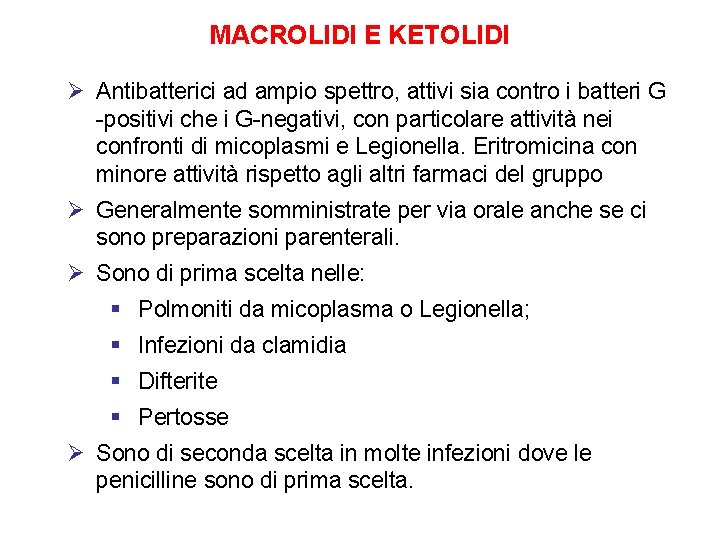 MACROLIDI E KETOLIDI

➢ Antibatterici ad ampio spettro, attivi sia contro i batteri G -positivi che i G-negativi, con particolare attività nei confronti di micoplasmi e Legionella. Eritromicina con minore attività rispetto agli altri farmaci del gruppo

➢ Generalmente somministrate per via orale anche se ci sono preparazioni parenterali.

➢ Sono di prima scelta nelle:

▪ Polmoniti da micoplasma o Legionella;

▪ Infezioni da clamidia

▪ Difterite

▪ Pertosse

➢ Sono di seconda scelta in molte infezioni dove le penicilline sono di prima scelta.